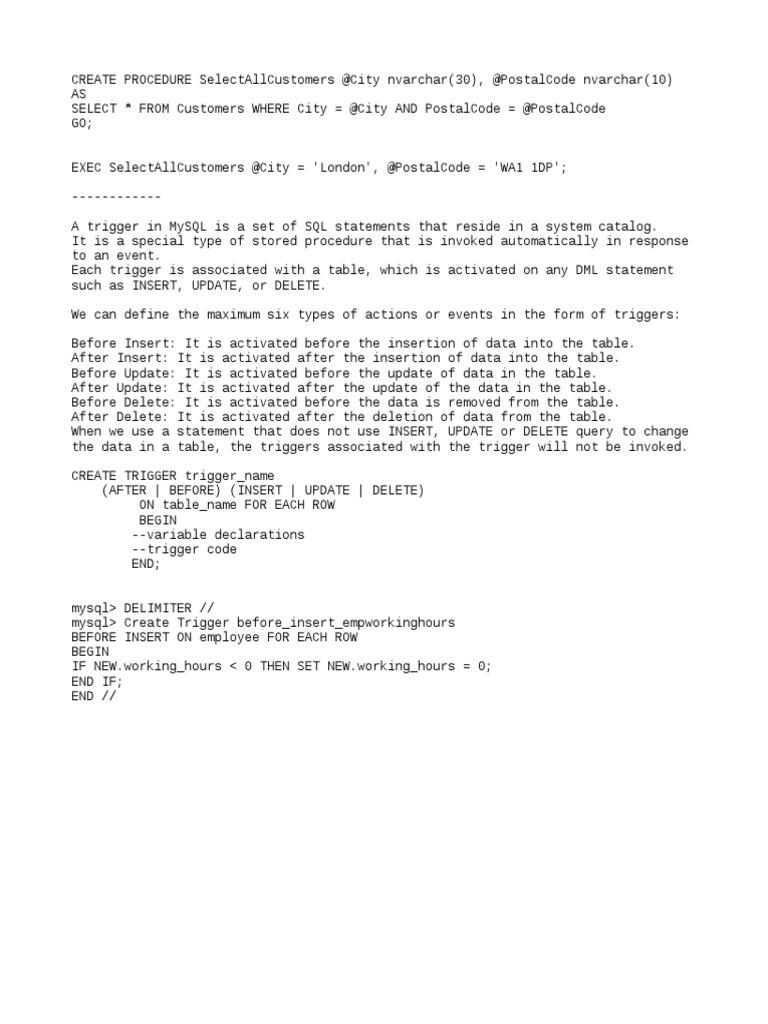 CREATE PROCEDURE SelectAllCustomers @City nvarchar(30), @PostalCode nvarchar(10)
AS
SELECT * FROM Customers WHERE City = @City AND PostalCode = @PostalCode
GO;

EXEC SelectAllCustomers @City = 'London', @PostalCode = 'WA1 1DP';

------------

A trigger in MySQL is a set of SQL statements that reside in a system catalog.
It is a special type of stored procedure that is invoked automatically in response to an event.
Each trigger is associated with a table, which is activated on any DML statement such as INSERT, UPDATE, or DELETE.

We can define the maximum six types of actions or events in the form of triggers:

Before Insert: It is activated before the insertion of data into the table.
After Insert: It is activated after the insertion of data into the table.
Before Update: It is activated before the update of data in the table.
After Update: It is activated after the update of the data in the table.
Before Delete: It is activated before the data is removed from the table.
After Delete: It is activated after the deletion of data from the table.
When we use a statement that does not use INSERT, UPDATE or DELETE query to change the data in a table, the triggers associated with the trigger will not be invoked.

CREATE TRIGGER trigger_name
    (AFTER | BEFORE) (INSERT | UPDATE | DELETE)
         ON table_name FOR EACH ROW
         BEGIN
        --variable declarations
        --trigger code
        END;

mysql> DELIMITER //
mysql> Create Trigger before_insert_empworkinghours
BEFORE INSERT ON employee FOR EACH ROW
BEGIN
IF NEW.working_hours < 0 THEN SET NEW.working_hours = 0;
END IF;
END //